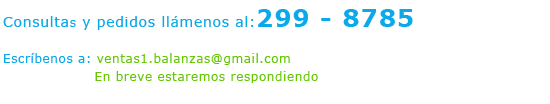 Consultas y pedidos llámenos al: 299 - 8785

Escríbenos a: ventas1.balanzas@gmail.com
En breve estaremos respondiendo